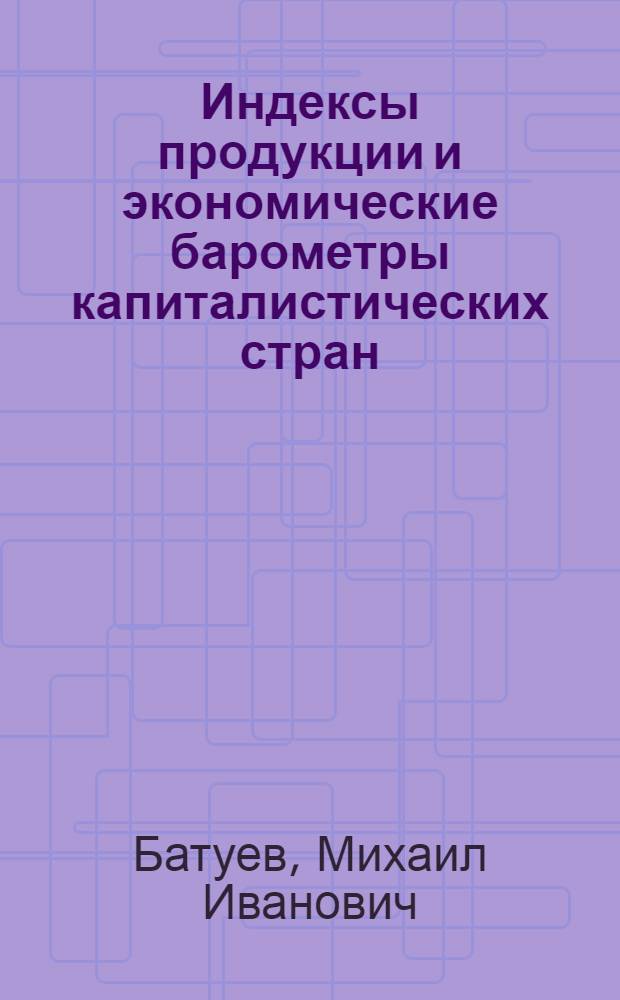 Индексы продукции и экономические барометры капиталистических стран

Батуев, Михаил Иванович